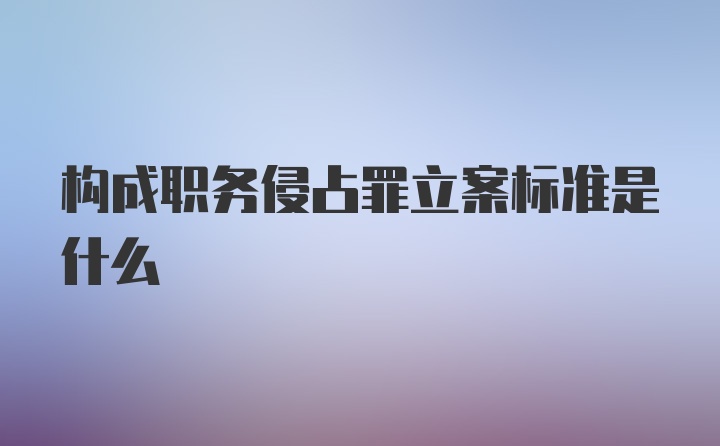 构成职务侵占罪立案标准是什么